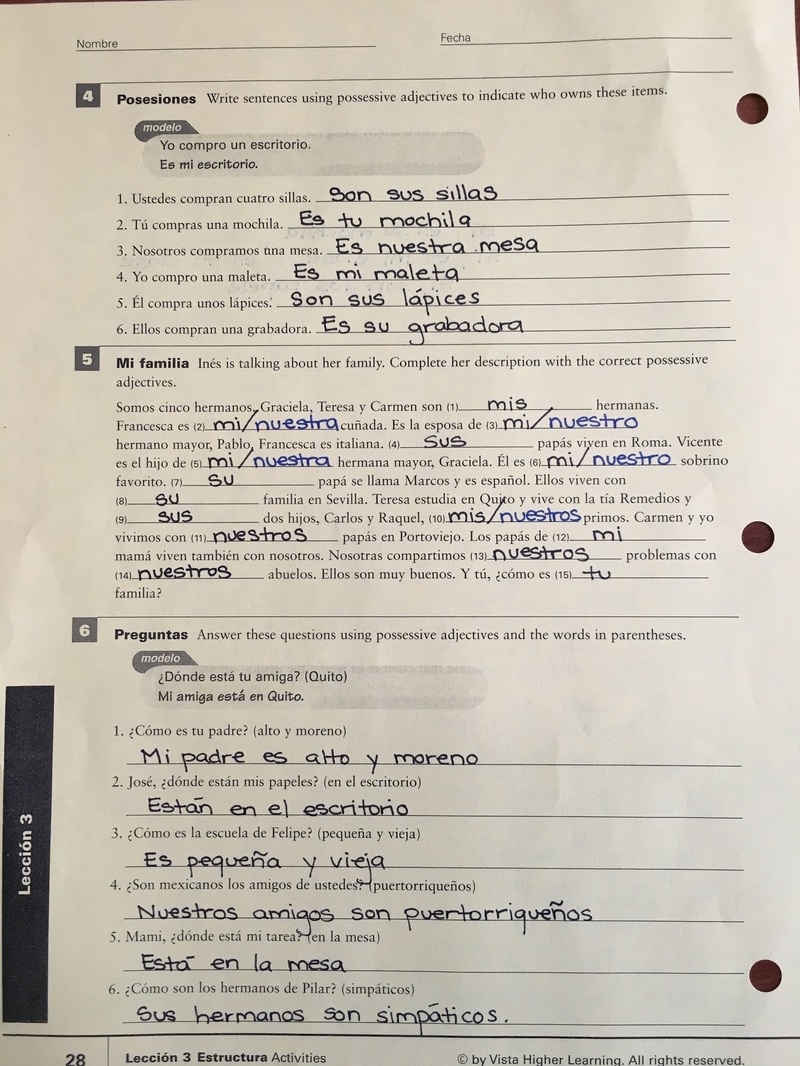 Nombre Fecha

4 Posesiones Write sentences using possessive adjectives to indicate who owns these items.

modelo
Yo compro un escritorio.
Es mi escritorio.

1. Ustedes compran cuatro sillas. Son sus sillas
2. Tú compras una mochila. Es tu mochila
3. Nosotros compramos una mesa. Es nuestra mesa
4. Yo compro una maleta. Es mi maleta
5. Él compra unos lápices. Son sus lápices
6. Ellos compran una grabadora. Es su grabadora

5 Mi familia Inés is talking about her family. Complete her description with the correct possessive adjectives.

Somos cinco hermanos. Graciela, Teresa y Carmen son (1) mis hermanas. Francesca es (2) mi/nuestra cuñada. Es la esposa de (3) mi/nuestro hermano mayor, Pablo. Francesca es italiana. (4) Sus papás viven en Roma. Vicente es el hijo de (5) mi/nuestra hermana mayor, Graciela. Él es (6) mi/nuestro sobrino favorito. (7) Su papá se llama Marcos y es español. Ellos viven con (8) su familia en Sevilla. Teresa estudia en Quito y vive con la tía Remedios y (9) sus dos hijos, Carlos y Raquel, (10) mis/nuestros primos. Carmen y yo vivimos con (11) nuestros papás en Portoviejo. Los papás de (12) mi mamá viven también con nosotros. Nosotras compartimos (13) nuestros problemas con (14) nuestros abuelos. Ellos son muy buenos. Y tú, ¿cómo es (15) tu familia?

6 Preguntas Answer these questions using possessive adjectives and the words in parentheses.

modelo
¿Dónde está tu amiga? (Quito)
Mi amiga está en Quito.

1. ¿Cómo es tu padre? (alto y moreno)
Mi padre es alto y moreno
2. José, ¿dónde están mis papeles? (en el escritorio)
Están en el escritorio
3. ¿Cómo es la escuela de Felipe? (pequeña y vieja)
Es pequeña y vieja
4. ¿Son mexicanos los amigos de ustedes? (puertorriqueños)
Nuestros amigos son puertorriqueños
5. Mami, ¿dónde está mi tarea? (en la mesa)
Está en la mesa
6. ¿Cómo son los hermanos de Pilar? (simpáticos)
Sus hermanos son simpáticos.

Lección 3

28 Lección 3 Estructura Activities © by Vista Higher Learning. All rights reserved.